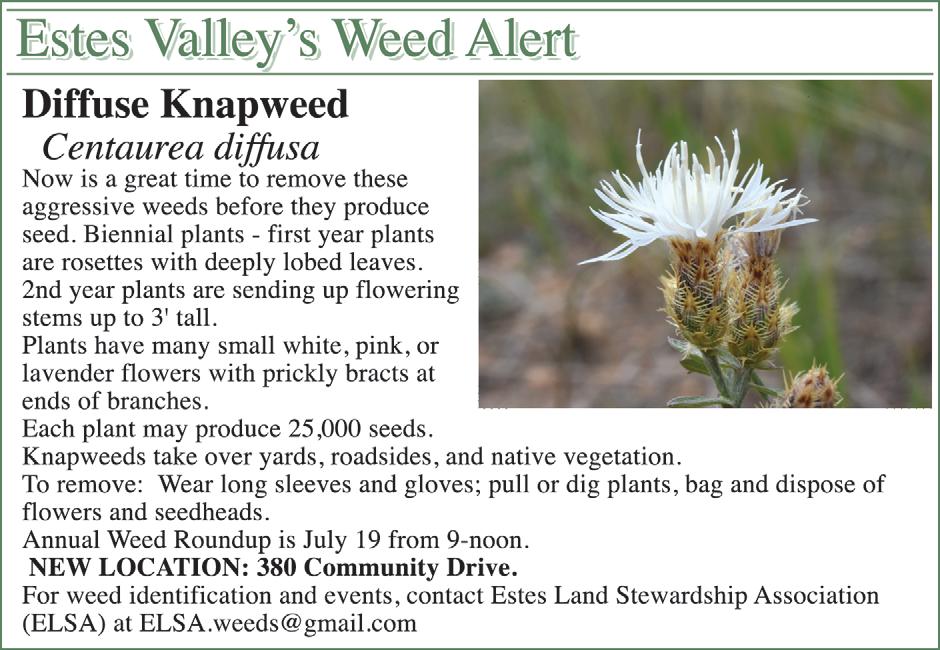 Estes Valley's Weed Alert

Diffuse Knapweed

Centaurea diffusa

Now is a great time to remove these aggressive weeds before they produce seed. Biennial plants - first year plants are rosettes with deeply lobed leaves.

2nd year plants are sending up flowering stems up to 3' tall.

Plants have many small white, pink, or lavender flowers with prickly bracts at ends of branches.

Each plant may produce 25,000 seeds.

Knapweeds take over yards, roadsides, and native vegetation.

To remove: Wear long sleeves and gloves; pull or dig plants, bag and dispose of flowers and seedheads.

Annual Weed Roundup is July 19 from 9-noon.

NEW LOCATION: 380 Community Drive.

For weed identification and events, contact Estes Land Stewardship Association (ELSA) at ELSA.weeds@gmail.com